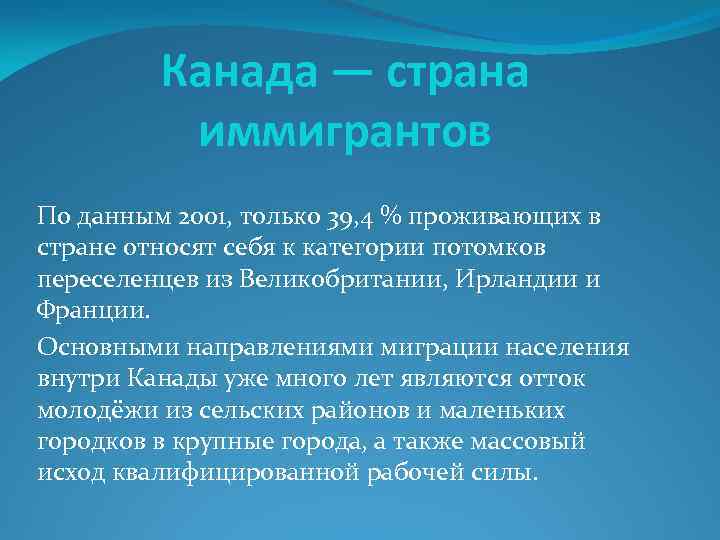 Канада — страна иммигрантов

По данным 2001, только 39,4 % проживающих в стране относят себя к категории потомков переселенцев из Великобритании, Ирландии и Франции.

Основными направлениями миграции населения внутри Канады уже много лет являются отток молодёжи из сельских районов и маленьких городков в крупные города, а также массовый исход квалифицированной рабочей силы.